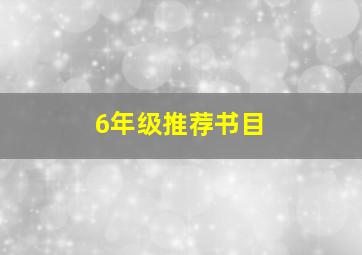 6年级推荐书目